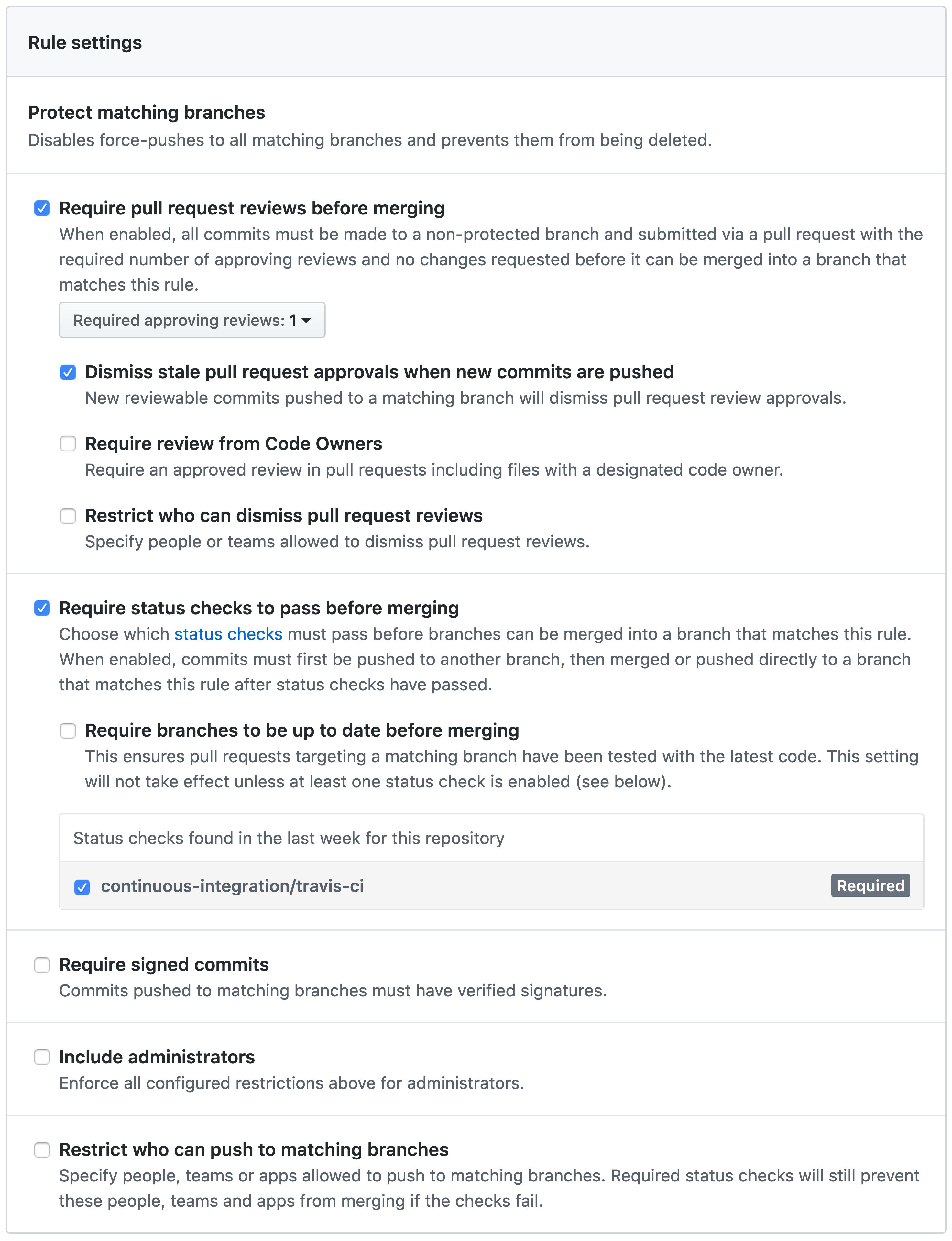 Rule settings

Protect matching branches
Disables force-pushes to all matching branches and prevents them from being deleted.

Require pull request reviews before merging
When enabled, all commits must be made to a non-protected branch and submitted via a pull request with the required number of approving reviews and no changes requested before it can be merged into a branch that matches this rule.

Required approving reviews: 1

Dismiss stale pull request approvals when new commits are pushed
New reviewable commits pushed to a matching branch will dismiss pull request review approvals.

Require review from Code Owners
Require an approved review in pull requests including files with a designated code owner.

Restrict who can dismiss pull request reviews
Specify people or teams allowed to dismiss pull request reviews.

Require status checks to pass before merging
Choose which status checks must pass before branches can be merged into a branch that matches this rule. When enabled, commits must first be pushed to another branch, then merged or pushed directly to a branch that matches this rule after status checks have passed.

Require branches to be up to date before merging
This ensures pull requests targeting a matching branch have been tested with the latest code. This setting will not take effect unless at least one status check is enabled (see below).

Status checks found in the last week for this repository

continuous-integration/travis-ci Required

Require signed commits
Commits pushed to matching branches must have verified signatures.

Include administrators
Enforce all configured restrictions above for administrators.

Restrict who can push to matching branches
Specify people, teams or apps allowed to push to matching branches. Required status checks will still prevent these people, teams and apps from merging if the checks fail.